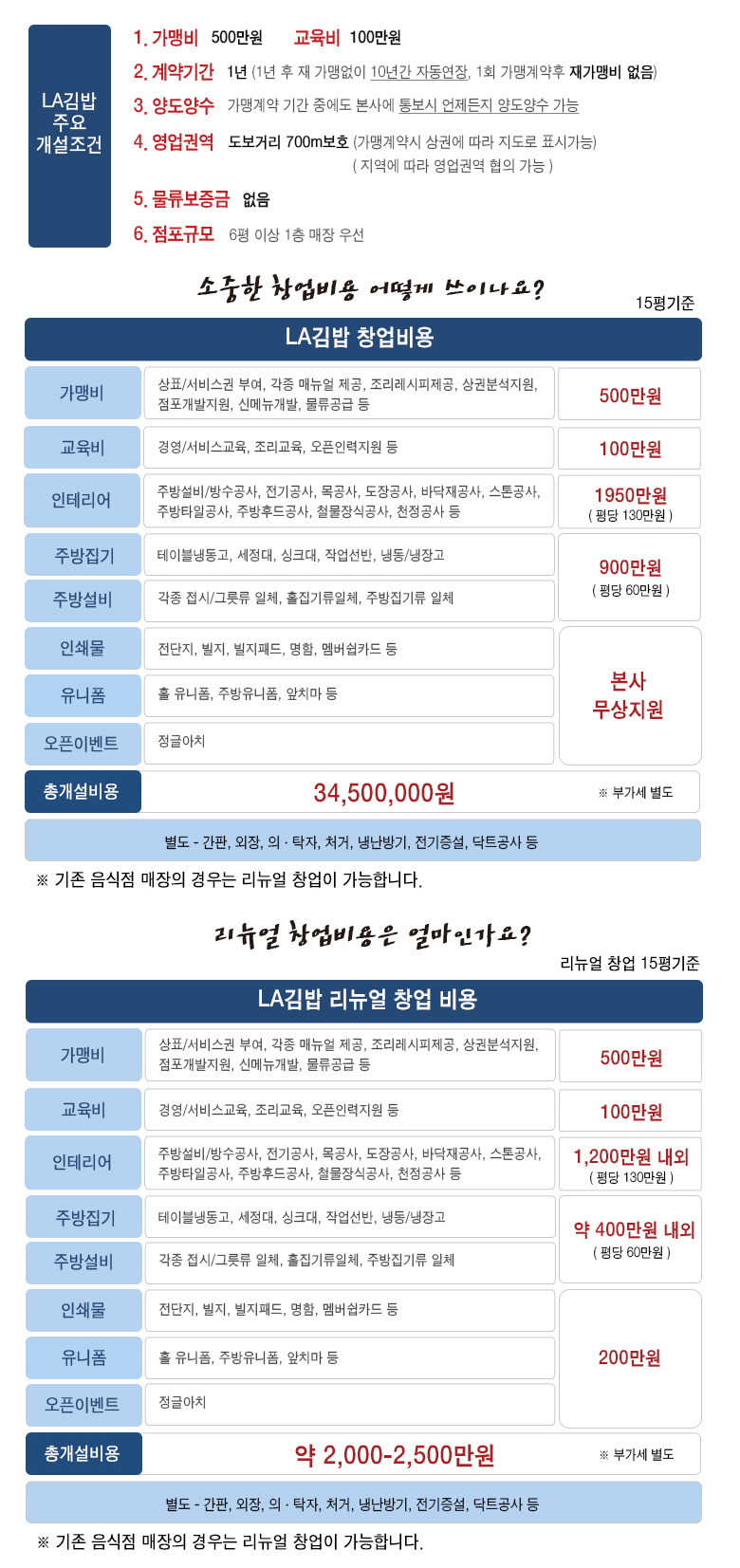 LA김밥 주요 개설조건

1. 가맹비 500만원 교육비 100만원

2. 계약기간 1년 (1년 후 재 가맹없이 10년간 자동연장, 1회 가맹계약후 재가맹비 없음)

3. 양도양수 가맹계약 기간 중에도 본사에 통보시 언제든지 양도양수 가능

4. 영업권역 도보거리 700m보호 (가맹계약시 상권에 따라 지도로 표시가능)
( 지역에 따라 영업권역 협의 가능 )

5. 물류보증금 없음

6. 점포규모 6평 이상 1층 매장 우선

소중한 창업비용 어떻게 쓰이나요?

15평기준

LA김밥 창업비용

| 가맹비 | 상표/서비스권 부여, 각종 매뉴얼 제공, 조리레시피제공, 상권분석지원, 점포개발지원, 신메뉴개발, 물류공급 등 | 500만원 |
|---|---|---|
| 교육비 | 경영/서비스교육, 조리교육, 오픈인력지원 등 | 100만원 |
| 인테리어 | 주방설비/방수공사, 전기공사, 목공사, 도장공사, 바닥재공사, 스톤공사, 주방타일공사, 주방후드공사, 철물장식공사, 천정공사 등 | 1950만원 ( 평당 130만원 ) |
| 주방집기 | 테이블냉동고, 세정대, 싱크대, 작업선반, 냉동/냉장고 | 900만원 ( 평당 60만원 ) |
| 주방설비 | 각종 접시/그릇류 일체, 홀집기류일체, 주방집기류 일체 | |
| 인쇄물 | 전단지, 빌지, 빌지패드, 명함, 멤버쉽카드 등 | 본사 무상지원 |
| 유니폼 | 홀 유니폼, 주방유니폼, 앞치마 등 | |
| 오픈이벤트 | 정글아치 | |
| 총개설비용 | 34,500,000원 | ※ 부가세 별도 |

별도 - 간판, 외장, 의 · 탁자, 처거, 냉난방기, 전기증설, 닥트공사 등

※ 기존 음식점 매장의 경우는 리뉴얼 창업이 가능합니다.

리뉴얼 창업비용은 얼마인가요?

리뉴얼 창업 15평기준

LA김밥 리뉴얼 창업 비용

| 가맹비 | 상표/서비스권 부여, 각종 매뉴얼 제공, 조리레시피제공, 상권분석지원, 점포개발지원, 신메뉴개발, 물류공급 등 | 500만원 |
|---|---|---|
| 교육비 | 경영/서비스교육, 조리교육, 오픈인력지원 등 | 100만원 |
| 인테리어 | 주방설비/방수공사, 전기공사, 목공사, 도장공사, 바닥재공사, 스톤공사, 주방타일공사, 주방후드공사, 철물장식공사, 천정공사 등 | 1,200만원 내외 ( 평당 130만원 ) |
| 주방집기 | 테이블냉동고, 세정대, 싱크대, 작업선반, 냉동/냉장고 | 약 400만원 내외 ( 평당 60만원 ) |
| 주방설비 | 각종 접시/그릇류 일체, 홀집기류일체, 주방집기류 일체 | |
| 인쇄물 | 전단지, 빌지, 빌지패드, 명함, 멤버쉽카드 등 | 200만원 |
| 유니폼 | 홀 유니폼, 주방유니폼, 앞치마 등 | |
| 오픈이벤트 | 정글아치 | |
| 총개설비용 | 약 2,000-2,500만원 | ※ 부가세 별도 |

별도 - 간판, 외장, 의 · 탁자, 처거, 냉난방기, 전기증설, 닥트공사 등

※ 기존 음식점 매장의 경우는 리뉴얼 창업이 가능합니다.